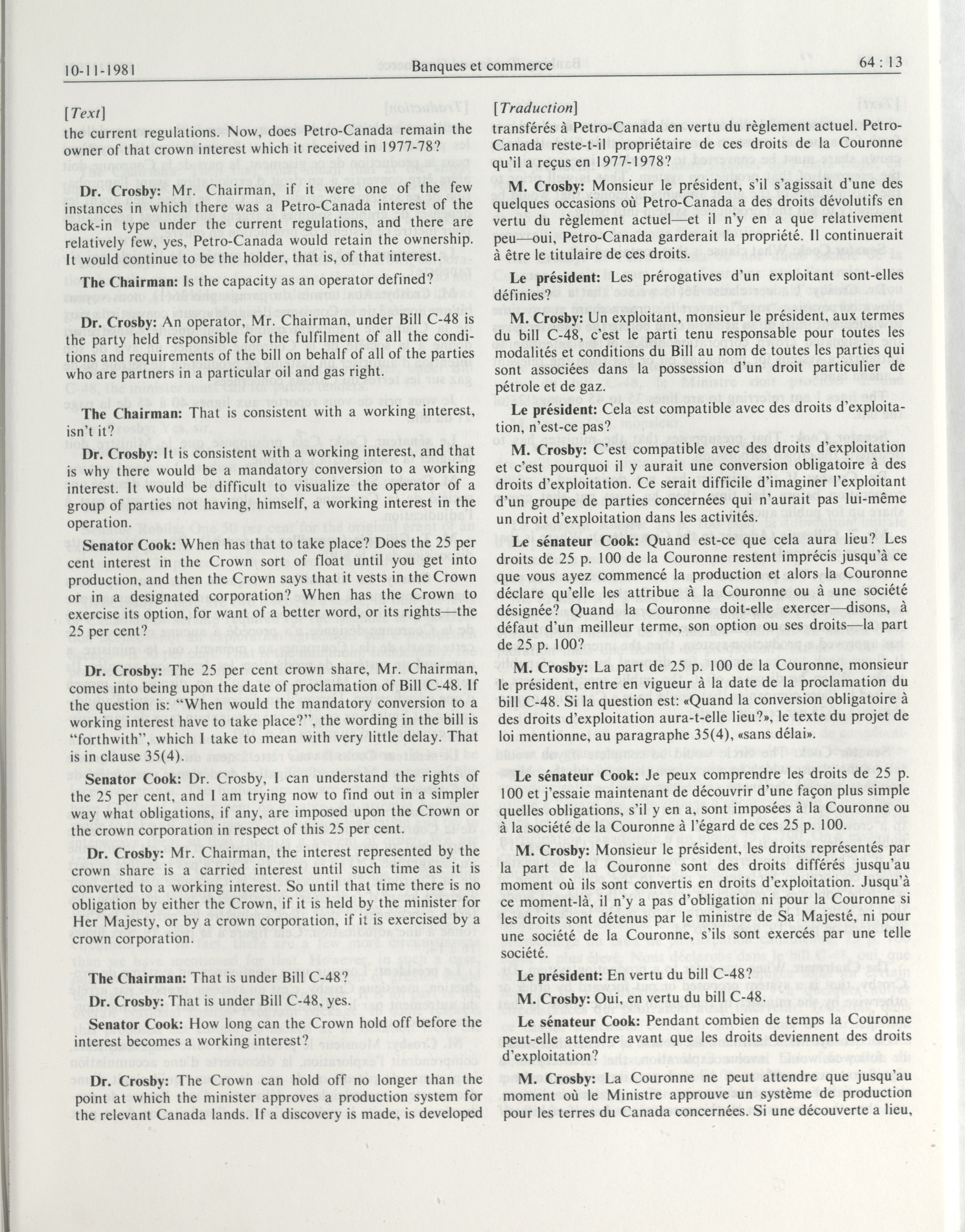 10-11-1981 Banques et commerce 64 : 13

[Text]

the current regulations. Now, does Petro-Canada remain the owner of that crown interest which it received in 1977-78?

Dr. Crosby: Mr. Chairman, if it were one of the few instances in which there was a Petro-Canada interest of the back-in type under the current regulations, and there are relatively few, yes, Petro-Canada would retain the ownership. It would continue to be the holder, that is, of that interest.

The Chairman: Is the capacity as an operator defined?

Dr. Crosby: An operator, Mr. Chairman, under Bill C-48 is the party held responsible for the fulfilment of all the conditions and requirements of the bill on behalf of all of the parties who are partners in a particular oil and gas right.

The Chairman: That is consistent with a working interest, isn't it?

Dr. Crosby: It is consistent with a working interest, and that is why there would be a mandatory conversion to a working interest. It would be difficult to visualize the operator of a group of parties not having, himself, a working interest in the operation.

Senator Cook: When has that to take place? Does the 25 per cent interest in the Crown sort of float until you get into production, and then the Crown says that it vests in the Crown or in a designated corporation? When has the Crown to exercise its option, for want of a better word, or its rights—the 25 per cent?

Dr. Crosby: The 25 per cent crown share, Mr. Chairman, comes into being upon the date of proclamation of Bill C-48. If the question is: "When would the mandatory conversion to a working interest have to take place?", the wording in the bill is "forthwith", which I take to mean with very little delay. That is in clause 35(4).

Senator Cook: Dr. Crosby, I can understand the rights of the 25 per cent, and I am trying now to find out in a simpler way what obligations, if any, are imposed upon the Crown or the crown corporation in respect of this 25 per cent.

Dr. Crosby: Mr. Chairman, the interest represented by the crown share is a carried interest until such time as it is converted to a working interest. So until that time there is no obligation by either the Crown, if it is held by the minister for Her Majesty, or by a crown corporation, if it is exercised by a crown corporation.

The Chairman: That is under Bill C-48?

Dr. Crosby: That is under Bill C-48, yes.

Senator Cook: How long can the Crown hold off before the interest becomes a working interest?

Dr. Crosby: The Crown can hold off no longer than the point at which the minister approves a production system for the relevant Canada lands. If a discovery is made, is developed

[Traduction]

transférés à Petro-Canada en vertu du règlement actuel. Petro-Canada reste-t-il propriétaire de ces droits de la Couronne qu'il a reçus en 1977-1978?

M. Crosby: Monsieur le président, s'il s'agissait d'une des quelques occasions où Petro-Canada a des droits dévolutifs en vertu du règlement actuel—et il n'y en a que relativement peu—oui, Petro-Canada garderait la propriété. Il continuerait à être le titulaire de ces droits.

Le président: Les prérogatives d'un exploitant sont-elles définies?

M. Crosby: Un exploitant, monsieur le président, aux termes du bill C-48, c'est le parti tenu responsable pour toutes les modalités et conditions du Bill au nom de toutes les parties qui sont associées dans la possession d'un droit particulier de pétrole et de gaz.

Le président: Cela est compatible avec des droits d'exploitation, n'est-ce pas?

M. Crosby: C'est compatible avec des droits d'exploitation et c'est pourquoi il y aurait une conversion obligatoire à des droits d'exploitation. Ce serait difficile d'imaginer l'exploitant d'un groupe de parties concernées qui n'aurait pas lui-même un droit d'exploitation dans les activités.

Le sénateur Cook: Quand est-ce que cela aura lieu? Les droits de 25 p. 100 de la Couronne restent imprécis jusqu'à ce que vous ayez commencé la production et alors la Couronne déclare qu'elle les attribue à la Couronne ou à une société désignée? Quand la Couronne doit-elle exercer—disons, à défaut d'un meilleur terme, son option ou ses droits—la part de 25 p. 100?

M. Crosby: La part de 25 p. 100 de la Couronne, monsieur le président, entre en vigueur à la date de la proclamation du bill C-48. Si la question est: «Quand la conversion obligatoire à des droits d'exploitation aura-t-elle lieu?», le texte du projet de loi mentionne, au paragraphe 35(4), «sans délai».

Le sénateur Cook: Je peux comprendre les droits de 25 p. 100 et j'essaie maintenant de découvrir d'une façon plus simple quelles obligations, s'il y en a, sont imposées à la Couronne ou à la société de la Couronne à l'égard de ces 25 p. 100.

M. Crosby: Monsieur le président, les droits représentés par la part de la Couronne sont des droits différés jusqu'au moment où ils sont convertis en droits d'exploitation. Jusqu'à ce moment-là, il n'y a pas d'obligation ni pour la Couronne si les droits sont détenus par le ministre de Sa Majesté, ni pour une société de la Couronne, s'ils sont exercés par une telle société.

Le président: En vertu du bill C-48?

M. Crosby: Oui, en vertu du bill C-48.

Le sénateur Cook: Pendant combien de temps la Couronne peut-elle attendre avant que les droits deviennent des droits d'exploitation?

M. Crosby: La Couronne ne peut attendre que jusqu'au moment où le Ministre approuve un système de production pour les terres du Canada concernées. Si une découverte a lieu,